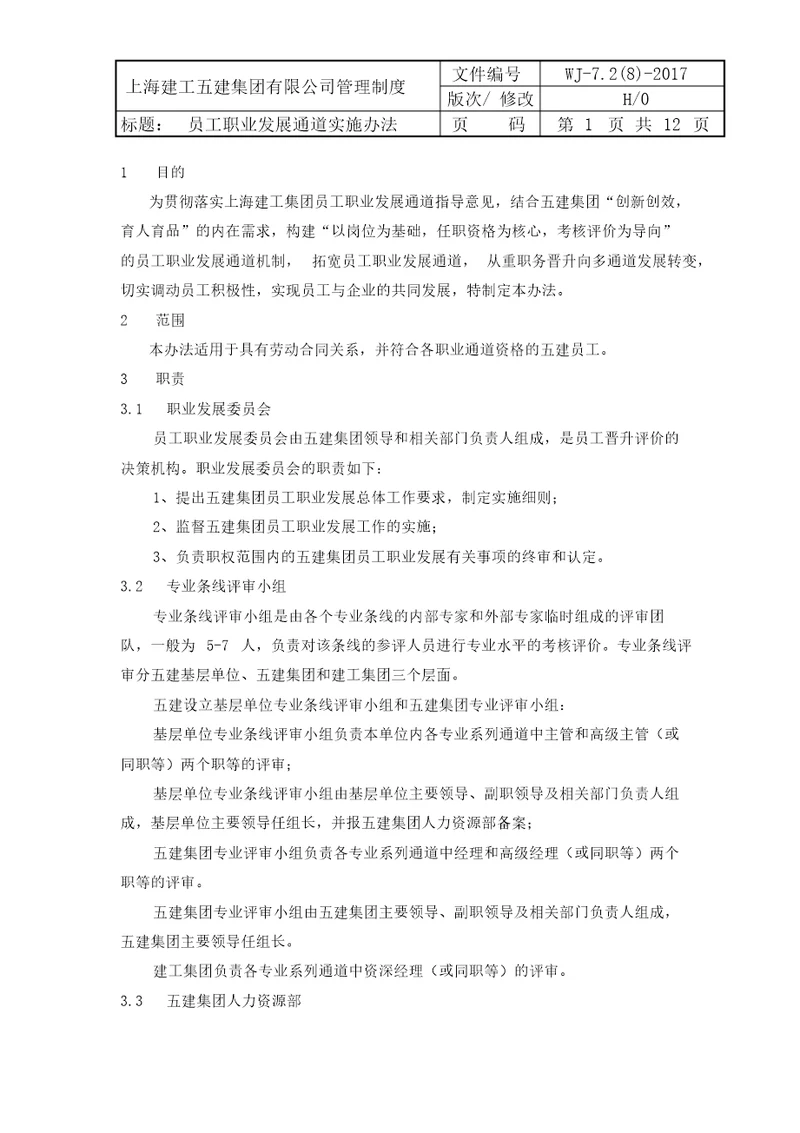 | 上海建工五建集团有限公司管理制度 | 文件编号 | WJ-7.2(8)-2017 |
|---|---|---|
| | 版次/ 修改 | H/0 |
| 标题： 员工职业发展通道实施办法 | 页　码 | 第 1 页 共 12 页 |

1　目的

为贯彻落实上海建工集团员工职业发展通道指导意见，结合五建集团“创新创效，育人育品”的内在需求，构建“以岗位为基础，任职资格为核心，考核评价为导向”的员工职业发展通道机制， 拓宽员工职业发展通道， 从重职务晋升向多通道发展转变，切实调动员工积极性，实现员工与企业的共同发展，特制定本办法。

2　范围

本办法适用于具有劳动合同关系，并符合各职业通道资格的五建员工。

3　职责

3.1　职业发展委员会

员工职业发展委员会由五建集团领导和相关部门负责人组成，是员工晋升评价的决策机构。职业发展委员会的职责如下：

1、提出五建集团员工职业发展总体工作要求，制定实施细则；

2、监督五建集团员工职业发展工作的实施；

3、负责职权范围内的五建集团员工职业发展有关事项的终审和认定。

3.2　专业条线评审小组

专业条线评审小组是由各个专业条线的内部专家和外部专家临时组成的评审团队，一般为 5-7 人，负责对该条线的参评人员进行专业水平的考核评价。专业条线评审分五建基层单位、五建集团和建工集团三个层面。

五建设立基层单位专业条线评审小组和五建集团专业评审小组：

基层单位专业条线评审小组负责本单位内各专业系列通道中主管和高级主管（或同职等）两个职等的评审；

基层单位专业条线评审小组由基层单位主要领导、副职领导及相关部门负责人组成，基层单位主要领导任组长，并报五建集团人力资源部备案；

五建集团专业评审小组负责各专业系列通道中经理和高级经理（或同职等）两个职等的评审。

五建集团专业评审小组由五建集团主要领导、副职领导及相关部门负责人组成，五建集团主要领导任组长。

建工集团负责各专业系列通道中资深经理（或同职等）的评审。

3.3　五建集团人力资源部